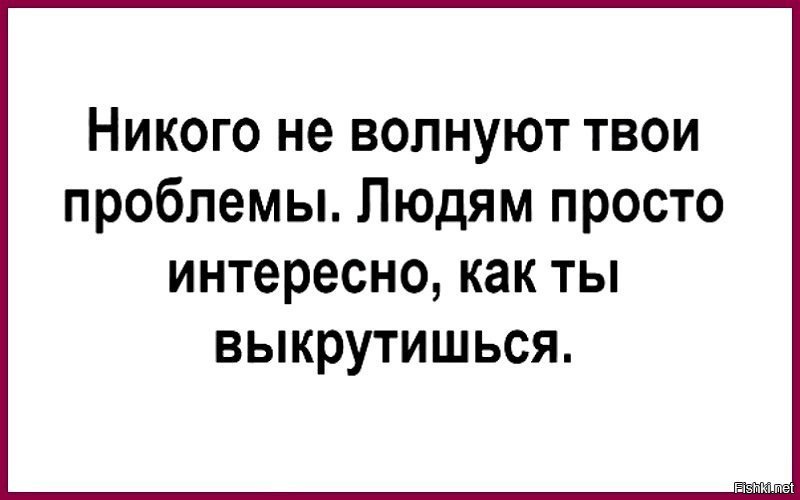 Никого не волнуют твои проблемы. Людям просто интересно, как ты выкрутишься.

Fishki.net